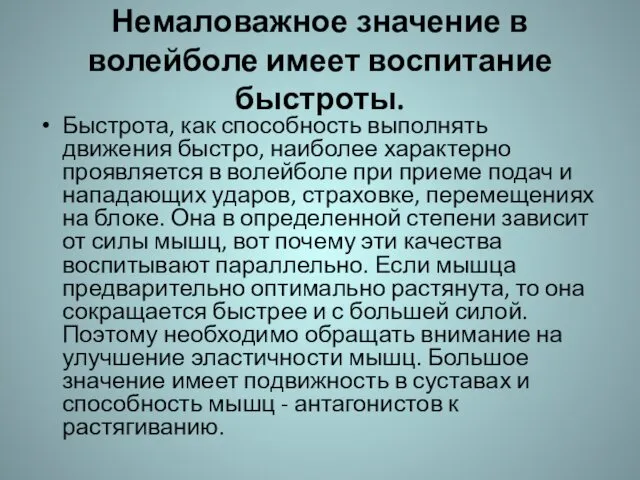 Немаловажное значение в волейболе имеет воспитание быстроты.

• Быстрота, как способность выполнять движения быстро, наиболее характерно проявляется в волейболе при приеме подач и нападающих ударов, страховке, перемещениях на блоке. Она в определенной степени зависит от силы мышц, вот почему эти качества воспитывают параллельно. Если мышца предварительно оптимально растянута, то она сокращается быстрее и с большей силой. Поэтому необходимо обращать внимание на улучшение эластичности мышц. Большое значение имеет подвижность в суставах и способность мышц - антагонистов к растягиванию.